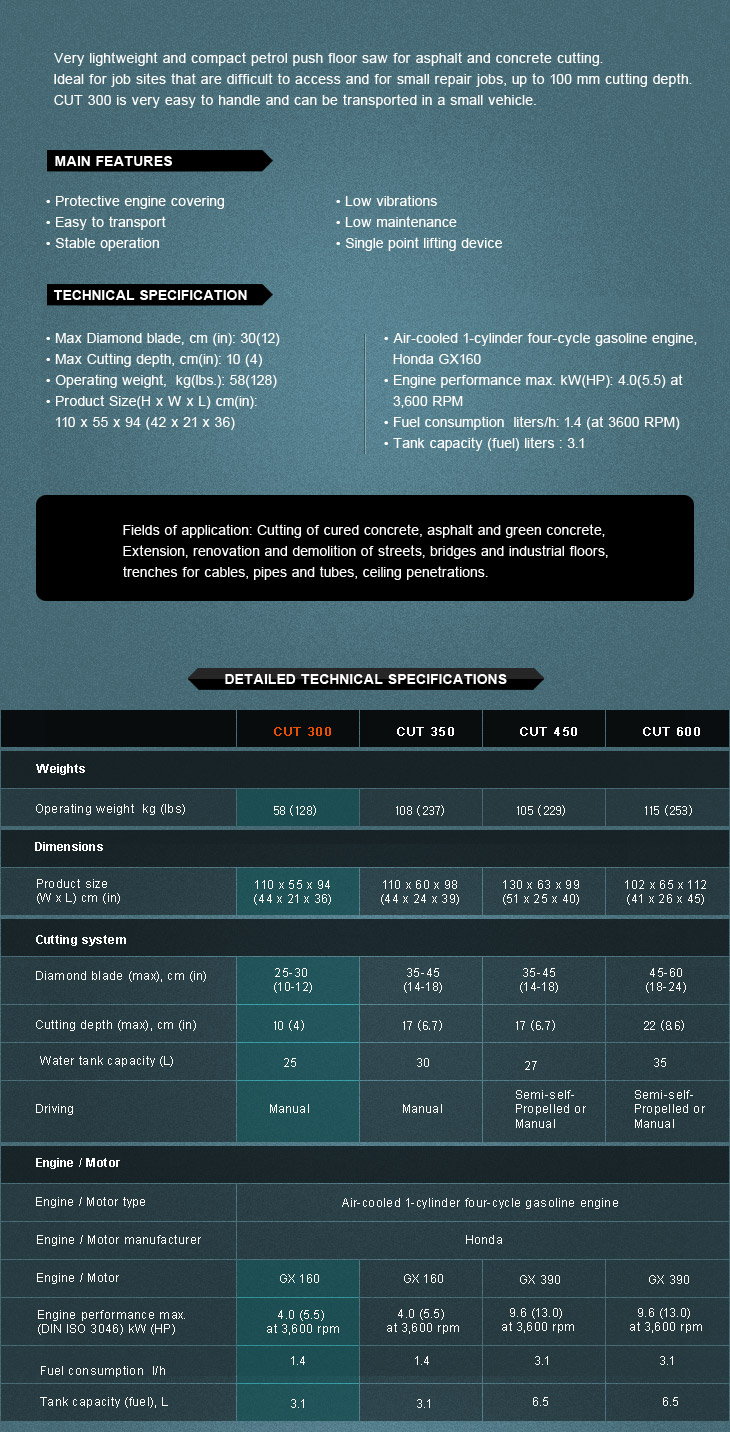 Very lightweight and compact petrol push floor saw for asphalt and concrete cutting.
Ideal for job sites that are difficult to access and for small repair jobs, up to 100 mm cutting depth.
CUT 300 is very easy to handle and can be transported in a small vehicle.

MAIN FEATURES

• Protective engine covering
• Easy to transport
• Stable operation

• Low vibrations
• Low maintenance
• Single point lifting device

TECHNICAL SPECIFICATION

• Max Diamond blade, cm (in): 30(12)
• Max Cutting depth, cm(in): 10 (4)
• Operating weight, kg(lbs.): 58(128)
• Product Size(H x W x L) cm(in): 110 x 55 x 94 (42 x 21 x 36)

• Air-cooled 1-cylinder four-cycle gasoline engine, Honda GX160
• Engine performance max. kW(HP): 4.0(5.5) at 3,600 RPM
• Fuel consumption liters/h: 1.4 (at 3600 RPM)
• Tank capacity (fuel) liters : 3.1

Fields of application: Cutting of cured concrete, asphalt and green concrete, Extension, renovation and demolition of streets, bridges and industrial floors, trenches for cables, pipes and tubes, ceiling penetrations.

DETAILED TECHNICAL SPECIFICATIONS

| | CUT 300 | CUT 350 | CUT 450 | CUT 600 |
|---|---|---|---|---|
| Weights | | | | |
| Operating weight kg (lbs) | 58 (128) | 108 (237) | 105 (229) | 115 (253) |
| Dimensions | | | | |
| Product size (W x L) cm (in) | 110 x 55 x 94 (44 x 21 x 36) | 110 x 60 x 98 (44 x 24 x 39) | 130 x 63 x 99 (51 x 25 x 40) | 102 x 65 x 112 (41 x 26 x 45) |
| Cutting system | | | | |
| Diamond blade (max), cm (in) | 25-30 (10-12) | 35-45 (14-18) | 35-45 (14-18) | 45-60 (18-24) |
| Cutting depth (max), cm (in) | 10 (4) | 17 (6.7) | 17 (6.7) | 22 (8.6) |
| Water tank capacity (L) | 25 | 30 | 27 | 35 |
| Driving | Manual | Manual | Semi-self-Propelled or Manual | Semi-self-Propelled or Manual |
| Engine / Motor | | | | |
| Engine / Motor type | Air-cooled 1-cylinder four-cycle gasoline engine | | | |
| Engine / Motor manufacturer | Honda | | | |
| Engine / Motor | GX 160 | GX 160 | GX 390 | GX 390 |
| Engine performance max. (DIN ISO 3046) kW (HP) | 4.0 (5.5) at 3,600 rpm | 4.0 (5.5) at 3,600 rpm | 9.6 (13.0) at 3,600 rpm | 9.6 (13.0) at 3,600 rpm |
| Fuel consumption l/h | 1.4 | 1.4 | 3.1 | 3.1 |
| Tank capacity (fuel), L | 3.1 | 3.1 | 6.5 | 6.5 |